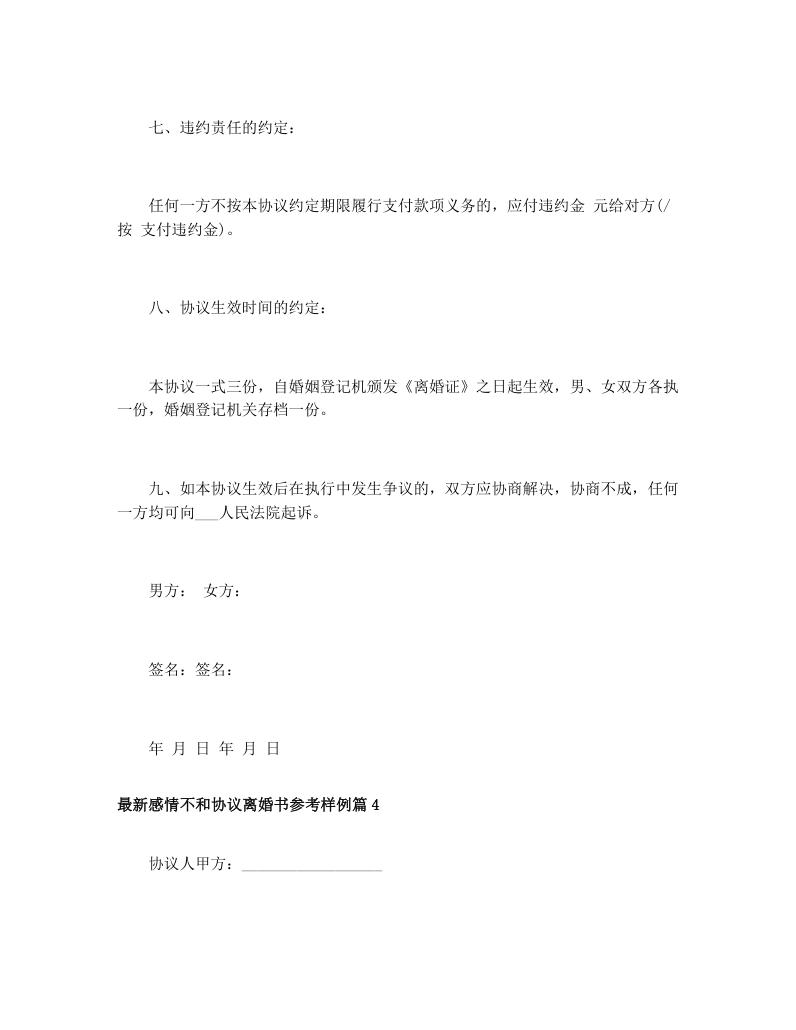 七、违约责任的约定：

任何一方不按本协议约定期限履行支付款项义务的，应付违约金 元给对方(/按 支付违约金)。

八、协议生效时间的约定：

本协议一式三份，自婚姻登记机颁发《离婚证》之日起生效，男、女双方各执一份，婚姻登记机关存档一份。

九、如本协议生效后在执行中发生争议的，双方应协商解决，协商不成，任何一方均可向___人民法院起诉。

男方： 女方：

签名：签名：

年 月 日 年 月 日

最新感情不和协议离婚书参考样例篇4

协议人甲方：__________________